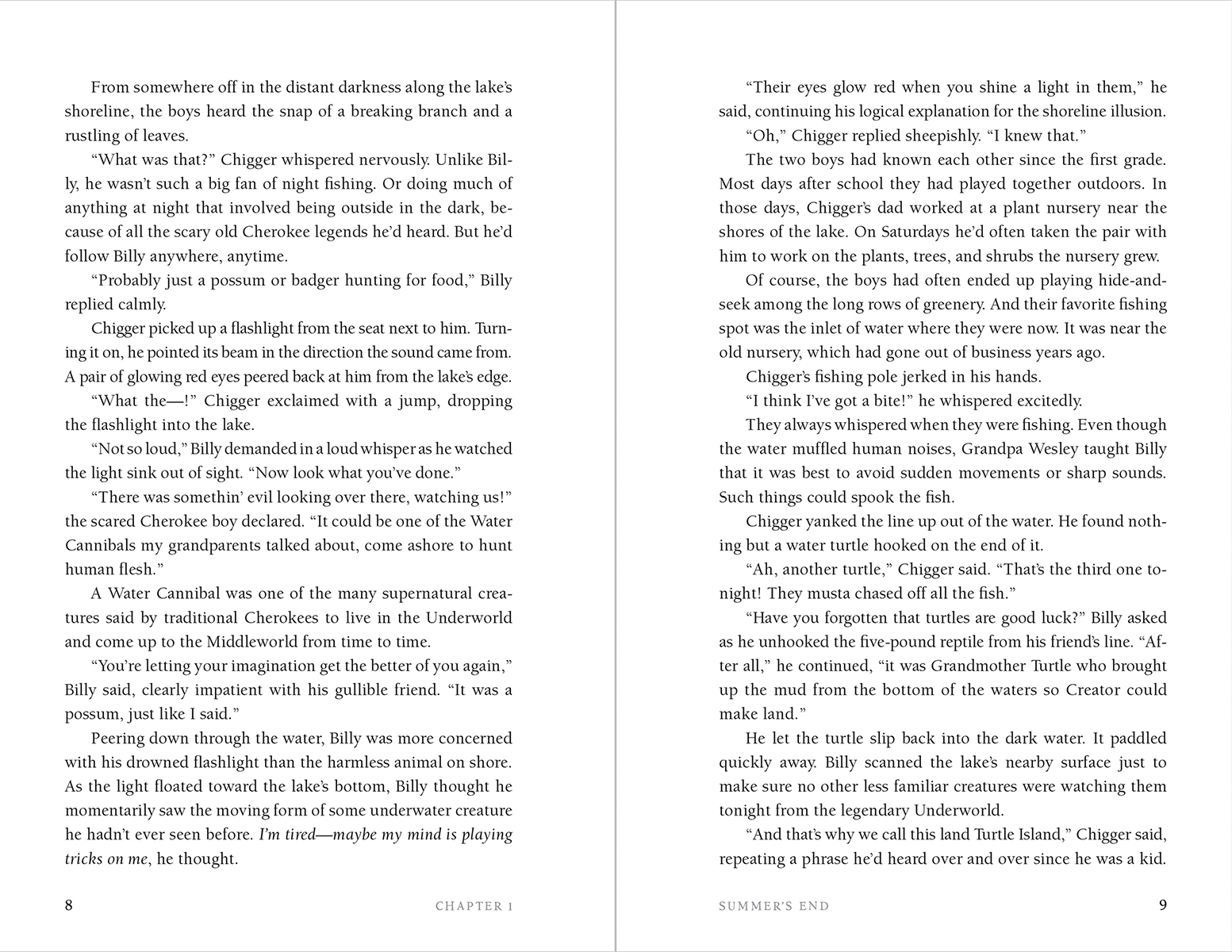 From somewhere off in the distant darkness along the lake's shoreline, the boys heard the snap of a breaking branch and a rustling of leaves.

"What was that?" Chigger whispered nervously. Unlike Billy, he wasn't such a big fan of night fishing. Or doing much of anything at night that involved being outside in the dark, because of all the scary old Cherokee legends he'd heard. But he'd follow Billy anywhere, anytime.

"Probably just a possum or badger hunting for food," Billy replied calmly.

Chigger picked up a flashlight from the seat next to him. Turning it on, he pointed its beam in the direction the sound came from. A pair of glowing red eyes peered back at him from the lake's edge.

"What the—!" Chigger exclaimed with a jump, dropping the flashlight into the lake.

"Not so loud," Billy demanded in a loud whisper as he watched the light sink out of sight. "Now look what you've done."

"There was somethin' evil looking over there, watching us!" the scared Cherokee boy declared. "It could be one of the Water Cannibals my grandparents talked about, come ashore to hunt human flesh."

A Water Cannibal was one of the many supernatural creatures said by traditional Cherokees to live in the Underworld and come up to the Middleworld from time to time.

"You're letting your imagination get the better of you again," Billy said, clearly impatient with his gullible friend. "It was a possum, just like I said."

Peering down through the water, Billy was more concerned with his drowned flashlight than the harmless animal on shore. As the light floated toward the lake's bottom, Billy thought he momentarily saw the moving form of some underwater creature he hadn't ever seen before. I'm tired—maybe my mind is playing tricks on me, he thought.

8 CHAPTER 1

"Their eyes glow red when you shine a light in them," he said, continuing his logical explanation for the shoreline illusion.

"Oh," Chigger replied sheepishly. "I knew that."

The two boys had known each other since the first grade. Most days after school they had played together outdoors. In those days, Chigger's dad worked at a plant nursery near the shores of the lake. On Saturdays he'd often taken the pair with him to work on the plants, trees, and shrubs the nursery grew.

Of course, the boys had often ended up playing hide-and-seek among the long rows of greenery. And their favorite fishing spot was the inlet of water where they were now. It was near the old nursery, which had gone out of business years ago.

Chigger's fishing pole jerked in his hands.

"I think I've got a bite!" he whispered excitedly.

They always whispered when they were fishing. Even though the water muffled human noises, Grandpa Wesley taught Billy that it was best to avoid sudden movements or sharp sounds. Such things could spook the fish.

Chigger yanked the line up out of the water. He found nothing but a water turtle hooked on the end of it.

"Ah, another turtle," Chigger said. "That's the third one tonight! They musta chased off all the fish."

"Have you forgotten that turtles are good luck?" Billy asked as he unhooked the five-pound reptile from his friend's line. "After all," he continued, "it was Grandmother Turtle who brought up the mud from the bottom of the waters so Creator could make land."

He let the turtle slip back into the dark water. It paddled quickly away. Billy scanned the lake's nearby surface just to make sure no other less familiar creatures were watching them tonight from the legendary Underworld.

"And that's why we call this land Turtle Island," Chigger said, repeating a phrase he'd heard over and over since he was a kid.

SUMMER'S END 9